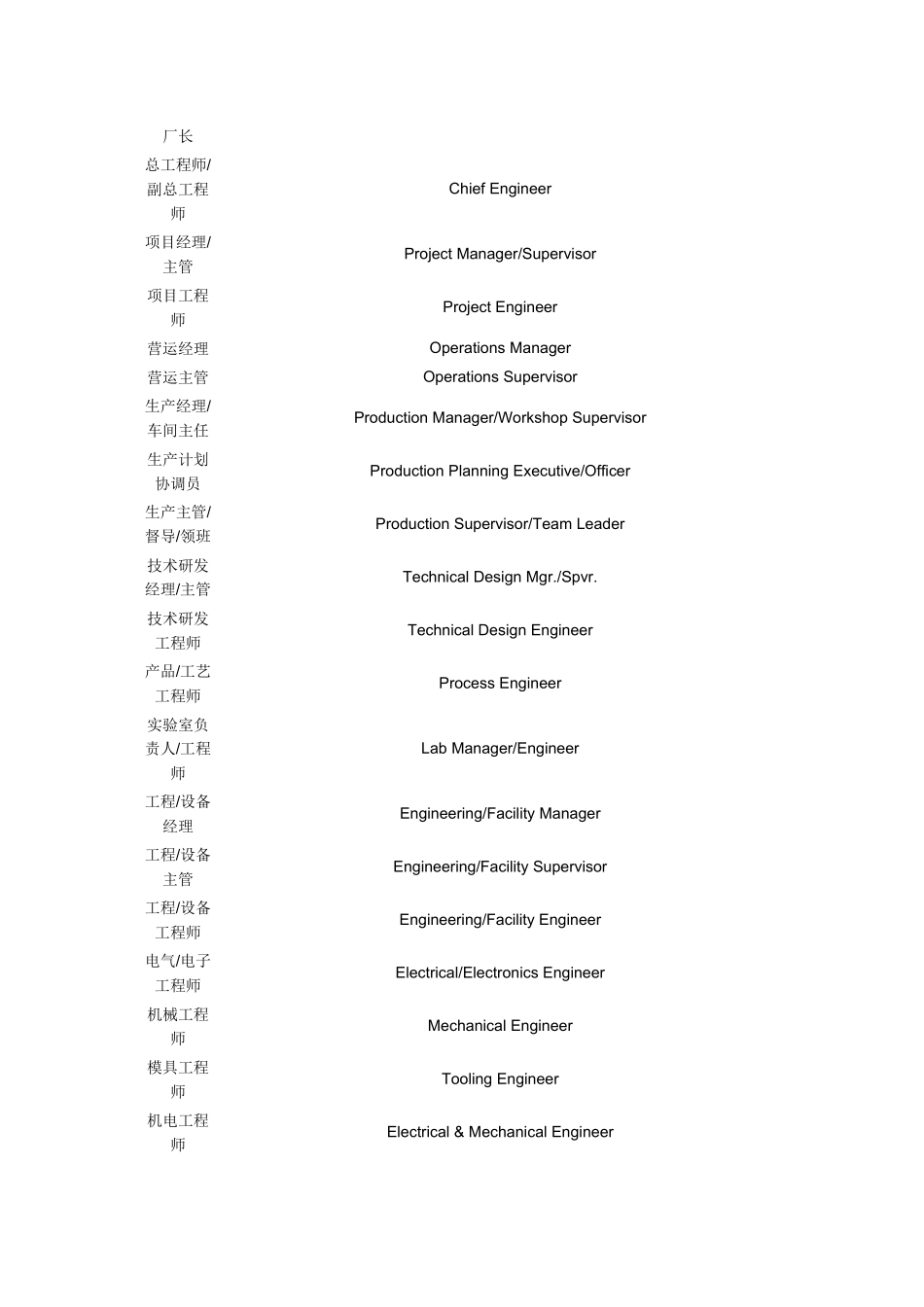 | 厂长 | |
|---|---|
| 总工程师/副总工程师 | Chief Engineer |
| 项目经理/主管 | Project Manager/Supervisor |
| 项目工程师 | Project Engineer |
| 营运经理 | Operations Manager |
| 营运主管 | Operations Supervisor |
| 生产经理/车间主任 | Production Manager/Workshop Supervisor |
| 生产计划协调员 | Production Planning Executive/Officer |
| 生产主管/督导/领班 | Production Supervisor/Team Leader |
| 技术研发经理/主管 | Technical Design Mgr./Spvr. |
| 技术研发工程师 | Technical Design Engineer |
| 产品/工艺工程师 | Process Engineer |
| 实验室负责人/工程师 | Lab Manager/Engineer |
| 工程/设备经理 | Engineering/Facility Manager |
| 工程/设备主管 | Engineering/Facility Supervisor |
| 工程/设备工程师 | Engineering/Facility Engineer |
| 电气/电子工程师 | Electrical/Electronics Engineer |
| 机械工程师 | Mechanical Engineer |
| 模具工程师 | Tooling Engineer |
| 机电工程师 | Electrical & Mechanical Engineer |